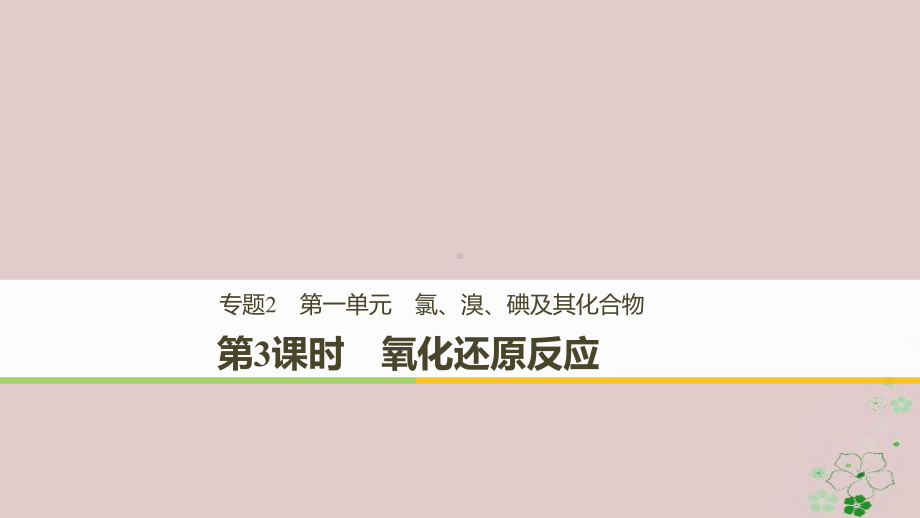 专题2　第一单元　氯、溴、碘及其化合物

第3课时　氧化还原反应